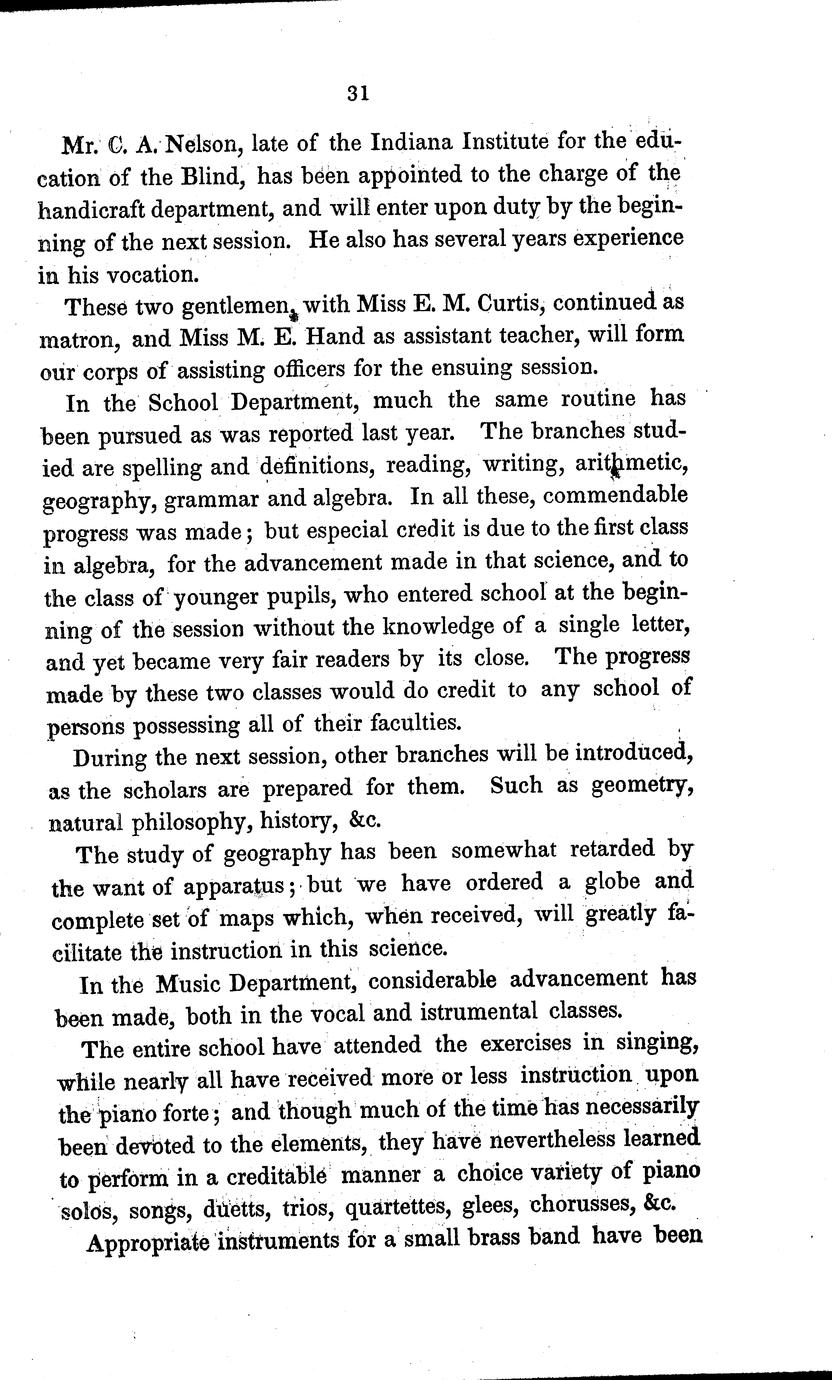 31

Mr. C. A. Nelson, late of the Indiana Institute for the education of the Blind, has been appointed to the charge of the handicraft department, and will enter upon duty by the beginning of the next session. He also has several years experience in his vocation.

These two gentlemen, with Miss E. M. Curtis, continued as matron, and Miss M. E. Hand as assistant teacher, will form our corps of assisting officers for the ensuing session.

In the School Department, much the same routine has been pursued as was reported last year. The branches studied are spelling and definitions, reading, writing, arithmetic, geography, grammar and algebra. In all these, commendable progress was made; but especial credit is due to the first class in algebra, for the advancement made in that science, and to the class of younger pupils, who entered school at the beginning of the session without the knowledge of a single letter, and yet became very fair readers by its close. The progress made by these two classes would do credit to any school of persons possessing all of their faculties.

During the next session, other branches will be introduced, as the scholars are prepared for them. Such as geometry, natural philosophy, history, &c.

The study of geography has been somewhat retarded by the want of apparatus; but we have ordered a globe and complete set of maps which, when received, will greatly facilitate the instruction in this science.

In the Music Department, considerable advancement has been made, both in the vocal and istrumental classes.

The entire school have attended the exercises in singing, while nearly all have received more or less instruction upon the piano forte; and though much of the time has necessarily been devoted to the elements, they have nevertheless learned to perform in a creditable manner a choice variety of piano solos, songs, duetts, trios, quartettes, glees, chorusses, &c.

Appropriate instruments for a small brass band have been